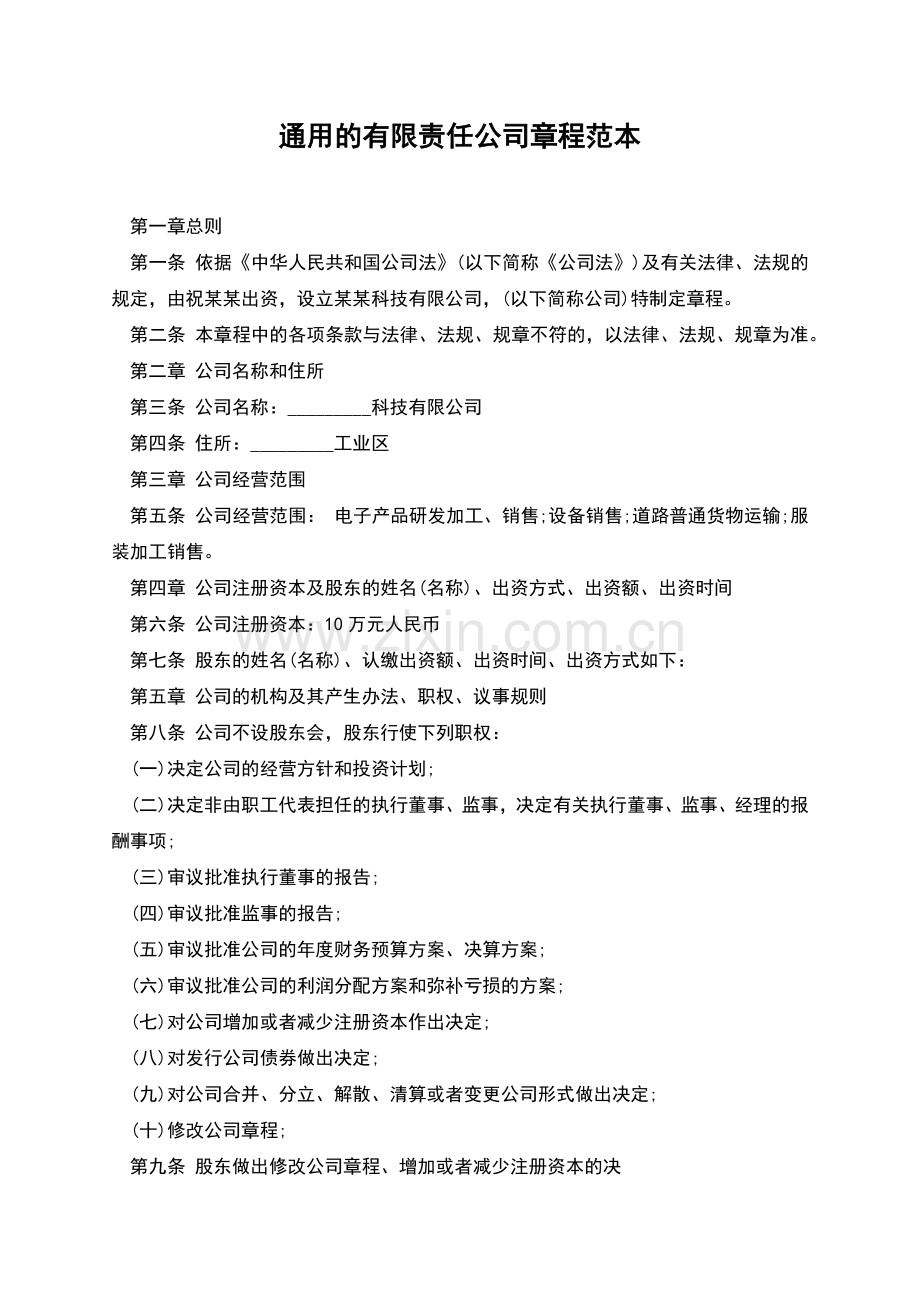 通用的有限责任公司章程范本

第一章总则

第一条 依据《中华人民共和国公司法》(以下简称《公司法》)及有关法律、法规的规定，由祝某某出资，设立某某科技有限公司，(以下简称公司)特制定章程。

第二条 本章程中的各项条款与法律、法规、规章不符的，以法律、法规、规章为准。

第二章 公司名称和住所

第三条 公司名称：____科技有限公司

第四条 住所：____工业区

第三章 公司经营范围

第五条 公司经营范围： 电子产品研发加工、销售;设备销售;道路普通货物运输;服装加工销售。

第四章 公司注册资本及股东的姓名(名称)、出资方式、出资额、出资时间

第六条 公司注册资本：10万元人民币

第七条 股东的姓名(名称)、认缴出资额、出资时间、出资方式如下：

第五章 公司的机构及其产生办法、职权、议事规则

第八条 公司不设股东会，股东行使下列职权：

(一)决定公司的经营方针和投资计划;

(二)决定非由职工代表担任的执行董事、监事，决定有关执行董事、监事、经理的报酬事项;

(三)审议批准执行董事的报告;

(四)审议批准监事的报告;

(五)审议批准公司的年度财务预算方案、决算方案;

(六)审议批准公司的利润分配方案和弥补亏损的方案;

(七)对公司增加或者减少注册资本作出决定;

(八)对发行公司债券做出决定;

(九)对公司合并、分立、解散、清算或者变更公司形式做出决定;

(十)修改公司章程;

第九条 股东做出修改公司章程、增加或者减少注册资本的决

www.zixin.com.cn